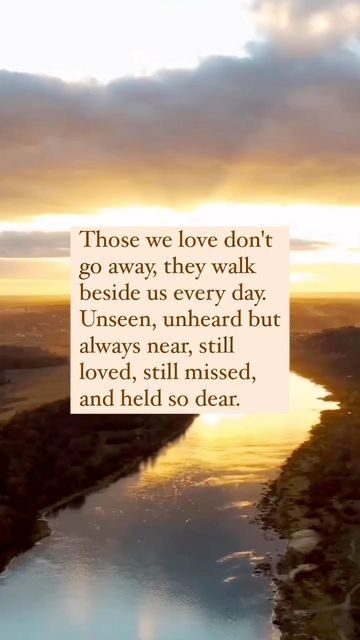 Those we love don't go away, they walk beside us every day. Unseen, unheard but always near, still loved, still missed, and held so dear.